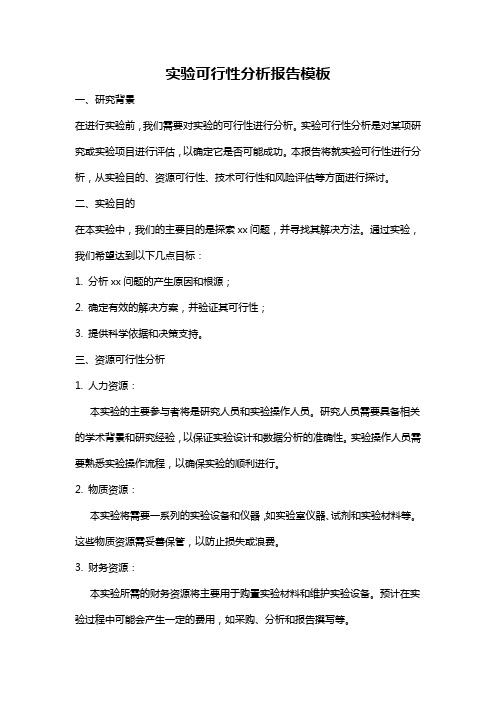 实验可行性分析报告模板

一、研究背景

在进行实验前，我们需要对实验的可行性进行分析。实验可行性分析是对某项研究或实验项目进行评估，以确定它是否可能成功。本报告将就实验可行性进行分析，从实验目的、资源可行性、技术可行性和风险评估等方面进行探讨。

二、实验目的

在本实验中，我们的主要目的是探索 xx 问题，并寻找其解决方法。通过实验，我们希望达到以下几点目标：

1. 分析 xx 问题的产生原因和根源；

2. 确定有效的解决方案，并验证其可行性；

3. 提供科学依据和决策支持。

三、资源可行性分析

1. 人力资源：

本实验的主要参与者将是研究人员和实验操作人员。研究人员需要具备相关的学术背景和研究经验，以保证实验设计和数据分析的准确性。实验操作人员需要熟悉实验操作流程，以确保实验的顺利进行。

2. 物质资源：

本实验将需要一系列的实验设备和仪器，如实验室仪器、试剂和实验材料等。这些物质资源需妥善保管，以防止损失或浪费。

3. 财务资源：

本实验所需的财务资源将主要用于购置实验材料和维护实验设备。预计在实验过程中可能会产生一定的费用，如采购、分析和报告撰写等。